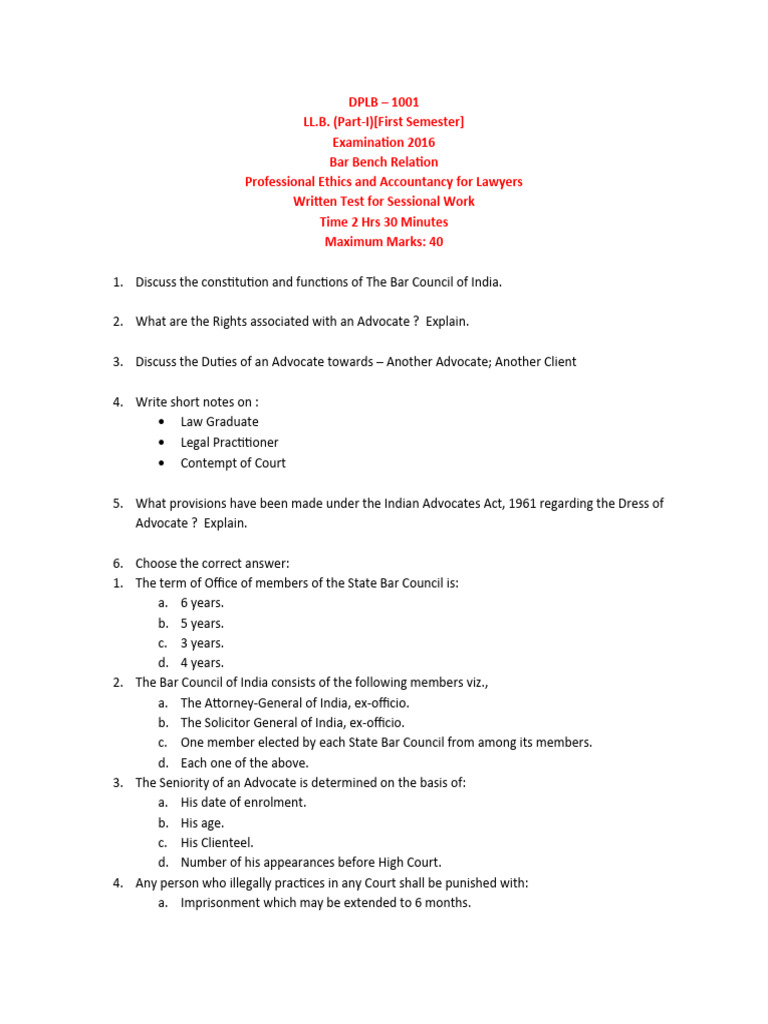 DPLB – 1001
LL.B. (Part-I)[First Semester]
Examination 2016
Bar Bench Relation
Professional Ethics and Accountancy for Lawyers
Written Test for Sessional Work
Time 2 Hrs 30 Minutes
Maximum Marks: 40

1. Discuss the constitution and functions of The Bar Council of India.

2. What are the Rights associated with an Advocate ? Explain.

3. Discuss the Duties of an Advocate towards – Another Advocate; Another Client

4. Write short notes on :
• Law Graduate
• Legal Practitioner
• Contempt of Court

5. What provisions have been made under the Indian Advocates Act, 1961 regarding the Dress of Advocate ? Explain.

6. Choose the correct answer:
1. The term of Office of members of the State Bar Council is:
a. 6 years.
b. 5 years.
c. 3 years.
d. 4 years.
2. The Bar Council of India consists of the following members viz.,
a. The Attorney-General of India, ex-officio.
b. The Solicitor General of India, ex-officio.
c. One member elected by each State Bar Council from among its members.
d. Each one of the above.
3. The Seniority of an Advocate is determined on the basis of:
a. His date of enrolment.
b. His age.
c. His Clienteel.
d. Number of his appearances before High Court.
4. Any person who illegally practices in any Court shall be punished with:
a. Imprisonment which may be extended to 6 months.